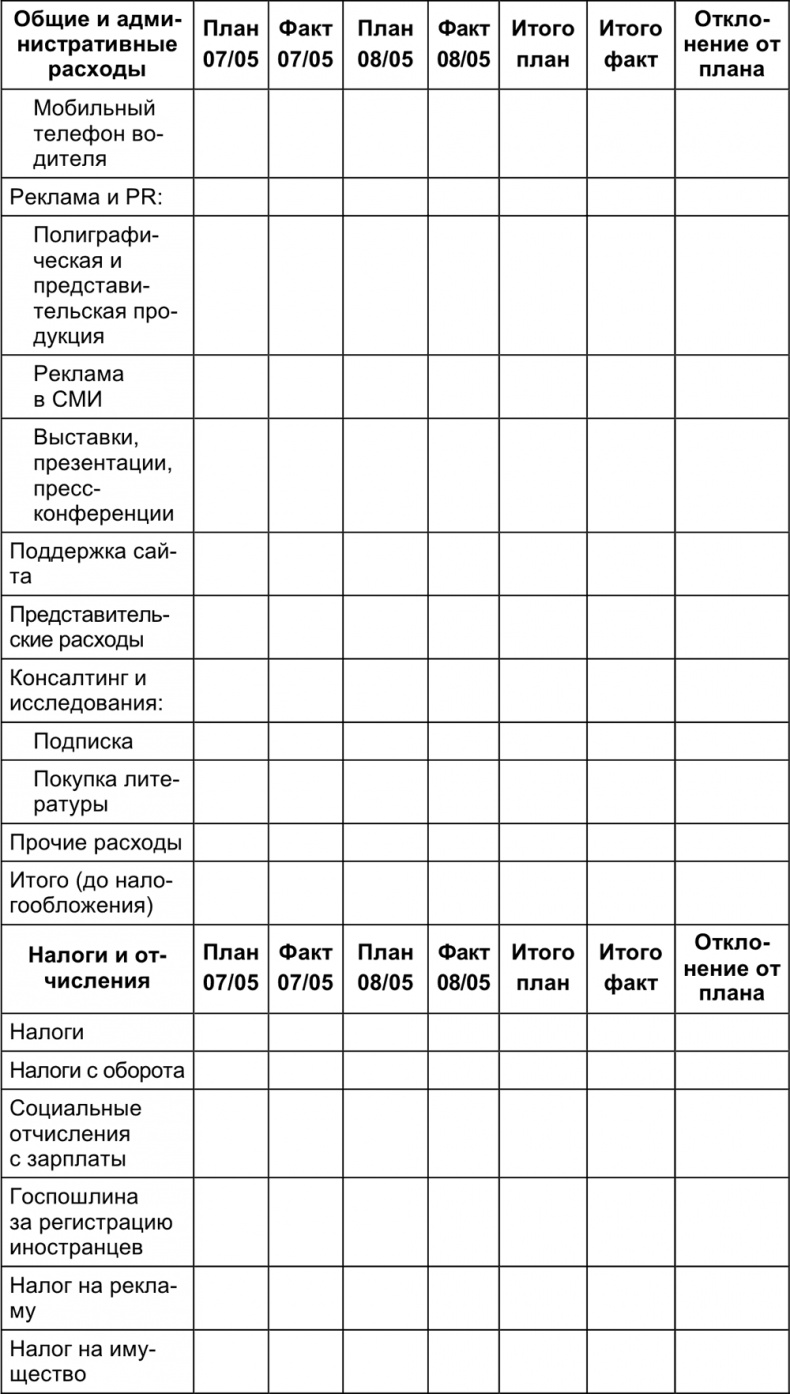 | Общие и административные расходы | План 07/05 | Факт 07/05 | План 08/05 | Факт 08/05 | Итого план | Итого факт | Отклонение от плана |
|---|---|---|---|---|---|---|---|
| Мобильный телефон водителя | | | | | | | |
| Реклама и PR: | | | | | | | |
| Полиграфическая и представительская продукция | | | | | | | |
| Реклама в СМИ | | | | | | | |
| Выставки, презентации, пресс-конференции | | | | | | | |
| Поддержка сайта | | | | | | | |
| Представительские расходы | | | | | | | |
| Консалтинг и исследования: | | | | | | | |
| Подписка | | | | | | | |
| Покупка литературы | | | | | | | |
| Прочие расходы | | | | | | | |
| Итого (до налогообложения) | | | | | | | |
| **Налоги и отчисления** | **План 07/05** | **Факт 07/05** | **План 08/05** | **Факт 08/05** | **Итого план** | **Итого факт** | **Отклонение от плана** |
| Налоги | | | | | | | |
| Налоги с оборота | | | | | | | |
| Социальные отчисления с зарплаты | | | | | | | |
| Госпошлина за регистрацию иностранцев | | | | | | | |
| Налог на рекламу | | | | | | | |
| Налог на имущество | | | | | | | |